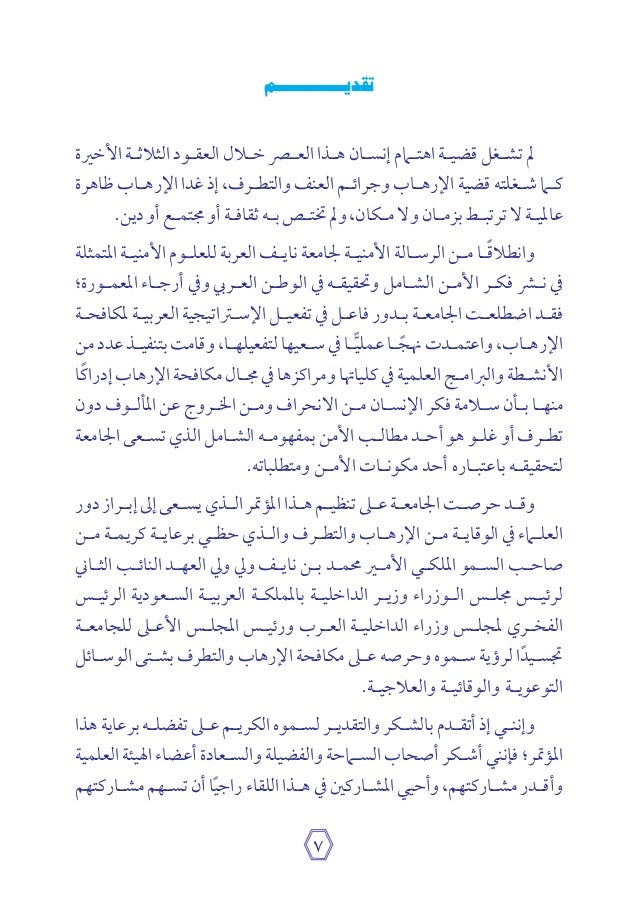 تقديم

لم تشغل قضية اهتمام إنسان هذا العصر خلال العقود الثلاثة الأخيرة كما شغلته قضية الإرهاب وجرائم العنف والتطرف، إذ غدا الإرهاب ظاهرة عالمية لا ترتبط بزمان ولا مكان، ولم تختص به ثقافة أو مجتمع أو دين.

وانطلاقًا من الرسالة الأمنية لجامعة نايف العربة للعلوم الأمنية المتمثلة في نشر فكر الأمن الشامل وتحقيقه في الوطن العربي وفي أرجاء المعمورة؛ فقد اضطلعت الجامعة بدور فاعل في تفعيل الإستراتيجية العربية لمكافحة الإرهاب، واعتمدت نهجًا عمليًا في سعيها لتفعيلها، وقامت بتنفيذ عدد من الأنشطة والبرامج العلمية في كلياتها ومراكزها في مجال مكافحة الإرهاب إدراكًا منها بأن سلامة فكر الإنسان من الانحراف ومن الخروج عن المألوف دون تطرف أو غلو هو أحد مطالب الأمن بمفهومه الشامل الذي تسعى الجامعة لتحقيقه باعتباره أحد مكونات الأمن ومتطلباته.

وقد حرصت الجامعة على تنظيم هذا المؤتمر الذي يسعى إلى إبراز دور العلماء في الوقاية من الإرهاب والتطرف والذي حظي برعاية كريمة من صاحب السمو الملكي الأمير محمد بن نايف ولي ولي العهد النائب الثاني لرئيس مجلس الوزراء وزير الداخلية بالمملكة العربية السعودية الرئيس الفخري لمجلس وزراء الداخلية العرب ورئيس المجلس الأعلى للجامعة تجسيدًا لرؤية سموه وحرصه على مكافحة الإرهاب والتطرف بشتى الوسائل التوعوية والوقائية والعلاجية.

وإنني إذ أتقدم بالشكر والتقدير لسموه الكريم على تفضله برعاية هذا المؤتمر؛ فإنني أشكر أصحاب السماحة والفضيلة والسعادة أعضاء الهيئة العلمية وأقدر مشاركتهم، وأحيي المشاركين في هذا اللقاء راجيًا أن تسهم مشاركتهم

٧